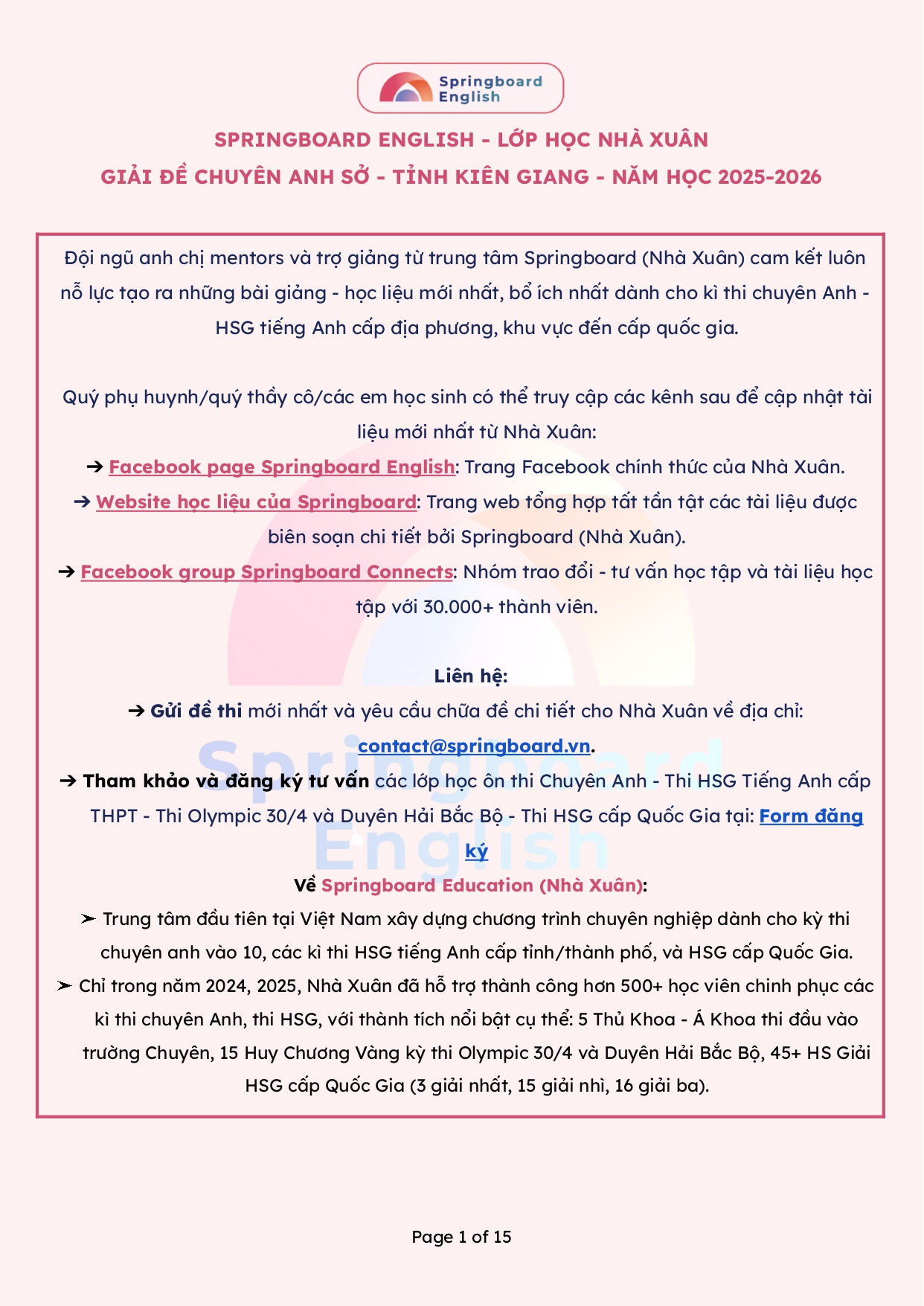 Springboard English

SPRINGBOARD ENGLISH - LỚP HỌC NHÀ XUÂN
GIẢI ĐỀ CHUYÊN ANH SỞ - TỈNH KIÊN GIANG - NĂM HỌC 2025-2026

Đội ngũ anh chị mentors và trợ giảng từ trung tâm Springboard (Nhà Xuân) cam kết luôn nỗ lực tạo ra những bài giảng - học liệu mới nhất, bổ ích nhất dành cho kì thi chuyên Anh - HSG tiếng Anh cấp địa phương, khu vực đến cấp quốc gia.

Quý phụ huynh/quý thầy cô/các em học sinh có thể truy cập các kênh sau để cập nhật tài liệu mới nhất từ Nhà Xuân:
➔ Facebook page Springboard English: Trang Facebook chính thức của Nhà Xuân.
➔ Website học liệu của Springboard: Trang web tổng hợp tất tần tật các tài liệu được biên soạn chi tiết bởi Springboard (Nhà Xuân).
➔ Facebook group Springboard Connects: Nhóm trao đổi - tư vấn học tập và tài liệu học tập với 30.000+ thành viên.

Liên hệ:
➔ Gửi đề thi mới nhất và yêu cầu chữa đề chi tiết cho Nhà Xuân về địa chỉ: contact@springboard.vn.
➔ Tham khảo và đăng ký tư vấn các lớp học ôn thi Chuyên Anh - Thi HSG Tiếng Anh cấp THPT - Thi Olympic 30/4 và Duyên Hải Bắc Bộ - Thi HSG cấp Quốc Gia tại: Form đăng ký
Về Springboard Education (Nhà Xuân):
➢ Trung tâm đầu tiên tại Việt Nam xây dựng chương trình chuyên nghiệp dành cho kỳ thi chuyên anh vào 10, các kì thi HSG tiếng Anh cấp tỉnh/thành phố, và HSG cấp Quốc Gia.
➢ Chỉ trong năm 2024, 2025, Nhà Xuân đã hỗ trợ thành công hơn 500+ học viên chinh phục các kì thi chuyên Anh, thi HSG, với thành tích nổi bật cụ thể: 5 Thủ Khoa - Á Khoa thi đầu vào trường Chuyên, 15 Huy Chương Vàng kỳ thi Olympic 30/4 và Duyên Hải Bắc Bộ, 45+ HS Giải HSG cấp Quốc Gia (3 giải nhất, 15 giải nhì, 16 giải ba).

Springboard English

Page 1 of 15